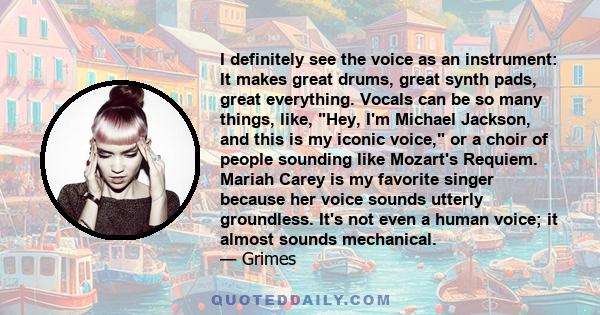 I definitely see the voice as an instrument: It makes great drums, great synth pads, great everything. Vocals can be so many things, like, "Hey, I'm Michael Jackson, and this is my iconic voice," or a choir of people sounding like Mozart's Requiem. Mariah Carey is my favorite singer because her voice sounds utterly groundless. It's not even a human voice; it almost sounds mechanical.
— Grimes

QUOTEDDAILY.COM